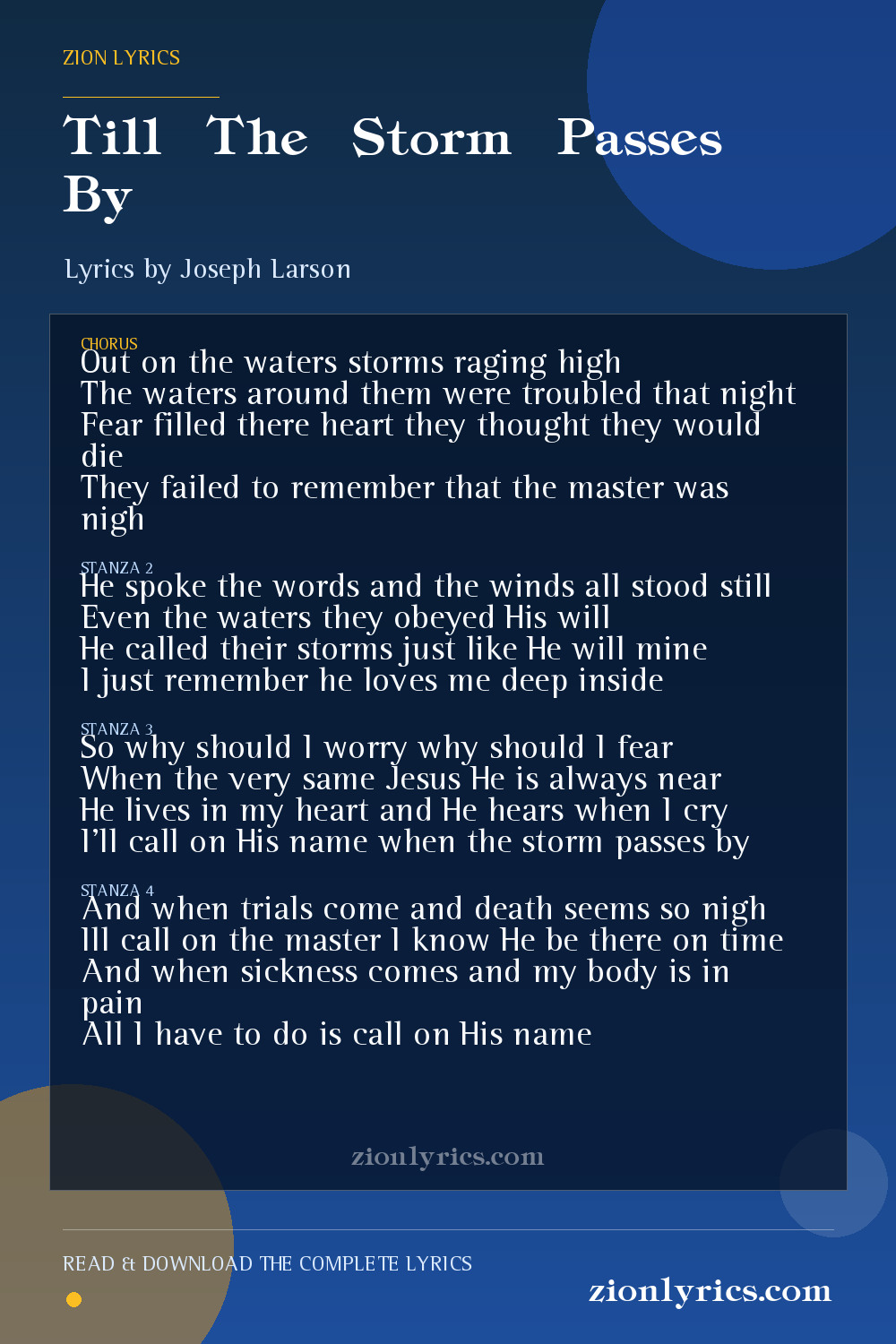 ZION LYRICS

Till The Storm Passes By

Lyrics by Joseph Larson

CHORUS
Out on the waters storms raging high
The waters around them were troubled that night
Fear filled there heart they thought they would die
They failed to remember that the master was nigh

STANZA 2
He spoke the words and the winds all stood still
Even the waters they obeyed His will
He called their storms just like He will mine
I just remember he loves me deep inside

STANZA 3
So why should I worry why should I fear
When the very same Jesus He is always near
He lives in my heart and He hears when I cry
I'll call on His name when the storm passes by

STANZA 4
And when trials come and death seems so nigh
Ill call on the master I know He be there on time
And when sickness comes and my body is in pain
All I have to do is call on His name

zionlyrics.com

READ & DOWNLOAD THE COMPLETE LYRICS

zionlyrics.com